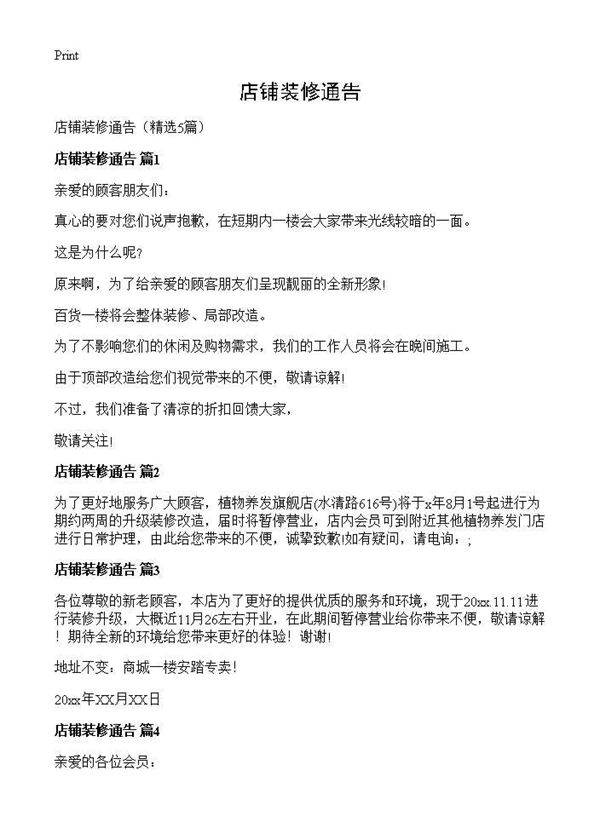 Print

店铺装修通告

店铺装修通告（精选5篇）

店铺装修通告 篇1

亲爱的顾客朋友们：

真心的要对您们说声抱歉，在短期内一楼会大家带来光线较暗的一面。

这是为什么呢？

原来啊，为了给亲爱的顾客朋友们呈现靓丽的全新形象！

百货一楼将会整体装修、局部改造。

为了不影响您们的休闲及购物需求，我们的工作人员将会在晚间施工。

由于顶部改造给您们视觉带来的不便，敬请谅解！

不过，我们准备了清凉的折扣回馈大家，

敬请关注！

店铺装修通告 篇2

为了更好地服务广大顾客，植物养发旗舰店(水清路616号)将于x年8月1号起进行为期约两周的升级装修改造，届时将暂停营业，店内会员可到附近其他植物养发门店进行日常护理，由此给您带来的不便，诚挚致歉!如有疑问，请电询：；

店铺装修通告 篇3

各位尊敬的新老顾客，本店为了更好的提供优质的服务和环境，现于20xx.11.11进行装修升级，大概近11月26左右开业，在此期间暂停营业给你带来不便，敬请谅解！期待全新的环境给您带来更好的体验！谢谢！

地址不变：商城一楼安踏专卖！

20xx年XX月XX日

店铺装修通告 篇4

亲爱的各位会员：